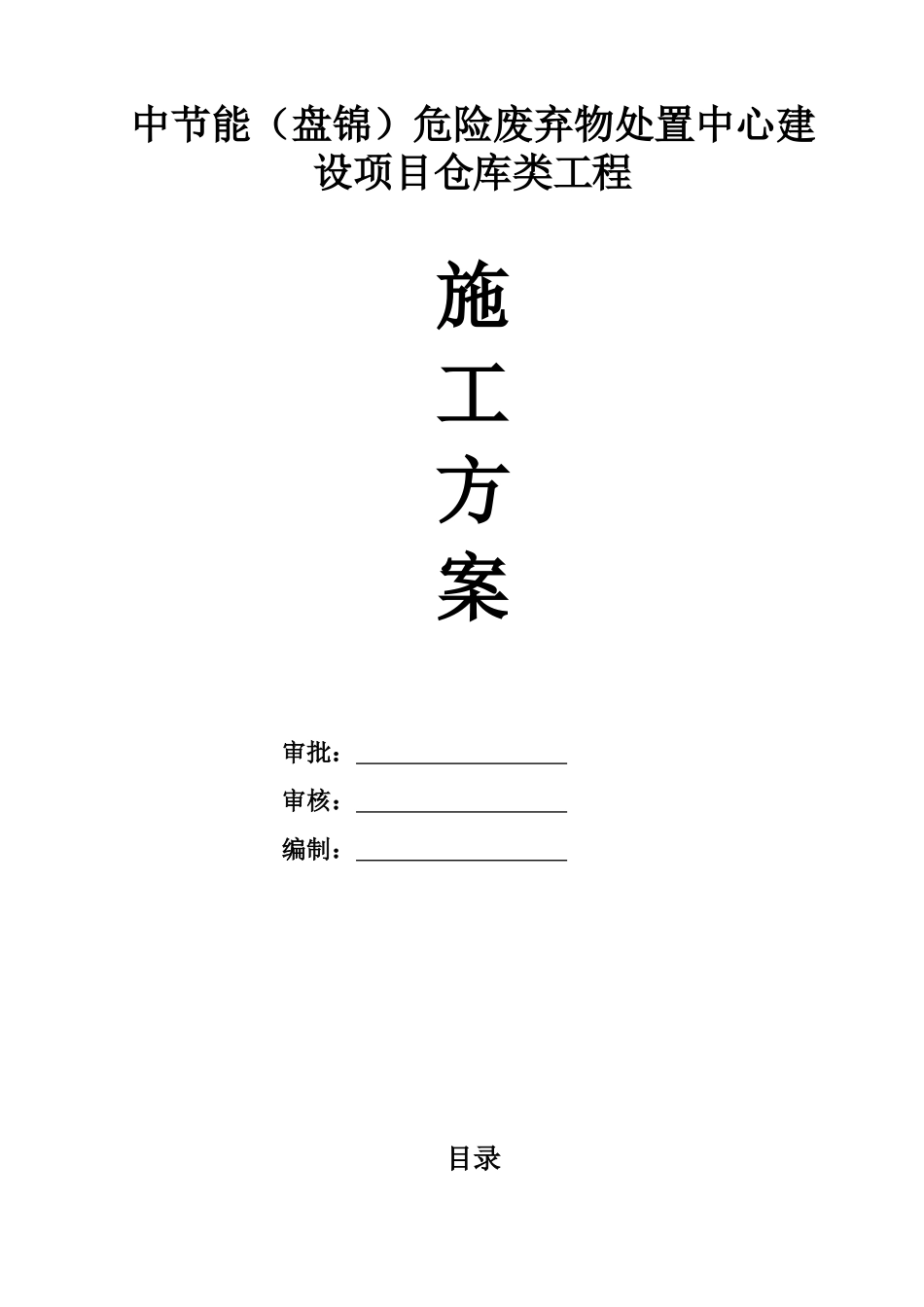 中节能（盘锦）危险废弃物处置中心建设项目仓库类工程

施

工

方

案

审批：

审核：

编制：

目录